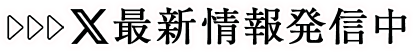 ▷▷▷ 𝕏 最新情報発信中